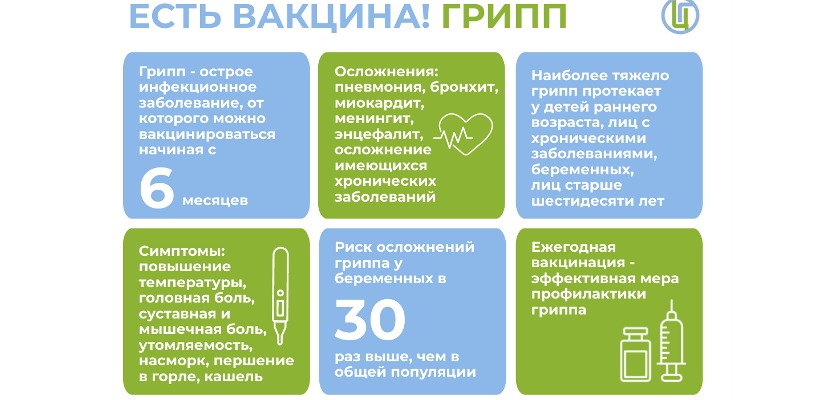 ЕСТЬ ВАКЦИНА! ГРИПП

Грипп - острое инфекционное заболевание, от которого можно вакцинироваться начиная с

6 месяцев

Осложнения: пневмония, бронхит, миокардит, менингит, энцефалит, осложнение имеющихся хронических заболеваний

Наиболее тяжело грипп протекает у детей раннего возраста, лиц с хроническими заболеваниями, беременных, лиц старше шестидесяти лет

Симптомы: повышение температуры, головная боль, суставная и мышечная боль, утомляемость, насморк, першение в горле, кашель

Риск осложнений гриппа у беременных в

30

раз выше, чем в общей популяции

Ежегодная вакцинация - эффективная мера профилактики гриппа